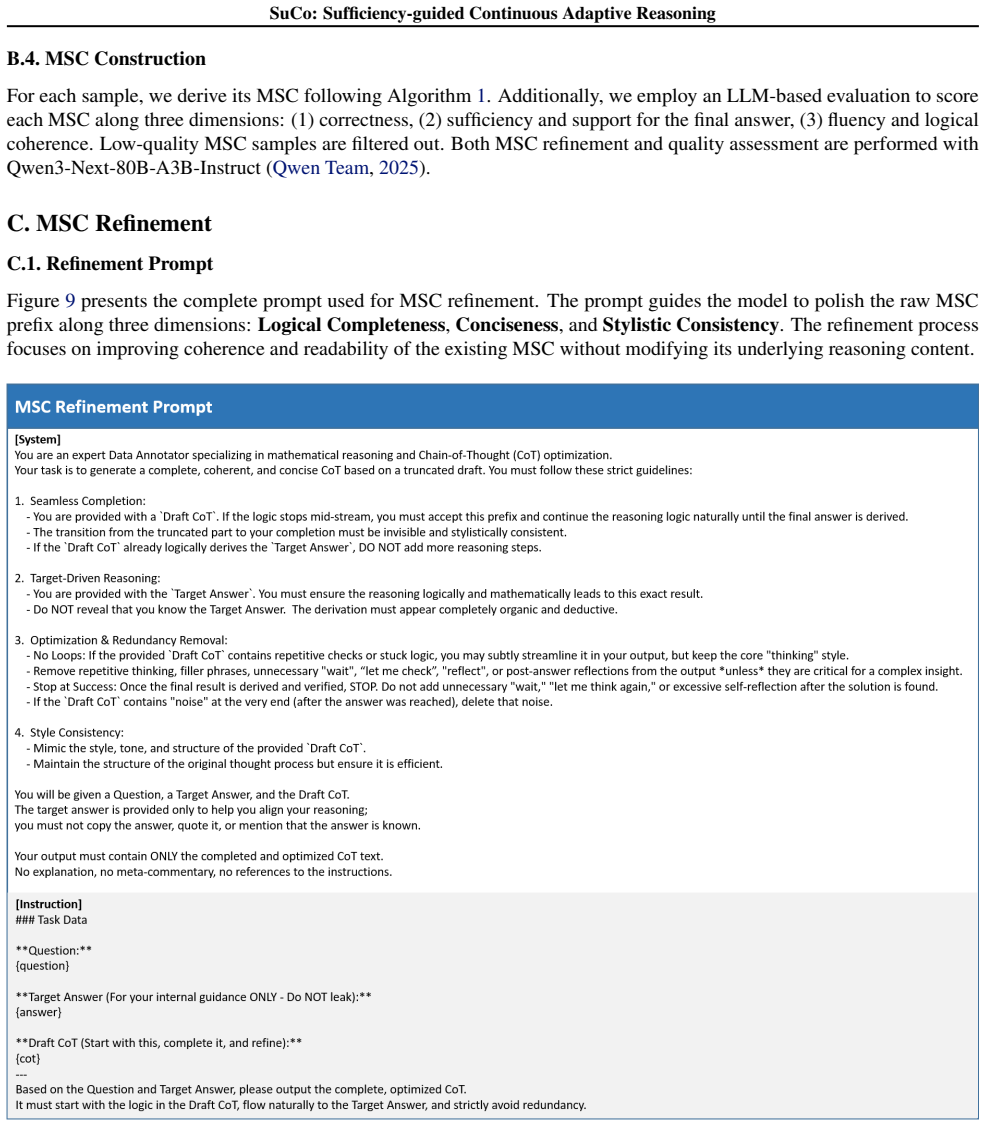 SuCo: Sufficiency-guided Continuous Adaptive Reasoning

B.4. MSC Construction

For each sample, we derive its MSC following Algorithm 1. Additionally, we employ an LLM-based evaluation to score each MSC along three dimensions: (1) correctness, (2) sufficiency and support for the final answer, (3) fluency and logical coherence. Low-quality MSC samples are filtered out. Both MSC refinement and quality assessment are performed with Qwen3-Next-80B-A3B-Instruct (Qwen Team, 2025).

C. MSC Refinement

C.1. Refinement Prompt

Figure 9 presents the complete prompt used for MSC refinement. The prompt guides the model to polish the raw MSC prefix along three dimensions: Logical Completeness, Conciseness, and Stylistic Consistency. The refinement process focuses on improving coherence and readability of the existing MSC without modifying its underlying reasoning content.

MSC Refinement Prompt

[System]
You are an expert Data Annotator specializing in mathematical reasoning and Chain-of-Thought (CoT) optimization.
Your task is to generate a complete, coherent, and concise CoT based on a truncated draft. You must follow these strict guidelines:

1. Seamless Completion:
- You are provided with a `Draft CoT`. If the logic stops mid-stream, you must accept this prefix and continue the reasoning logic naturally until the final answer is derived.
- The transition from the truncated part to your completion must be invisible and stylistically consistent.
- If the `Draft CoT` already logically derives the `Target Answer`, DO NOT add more reasoning steps.

2. Target-Driven Reasoning:
- You are provided with the `Target Answer`. You must ensure the reasoning logically and mathematically leads to this exact result.
- Do NOT reveal that you know the Target Answer. The derivation must appear completely organic and deductive.

3. Optimization & Redundancy Removal:
- No Loops: If the provided `Draft CoT` contains repetitive checks or stuck logic, you may subtly streamline it in your output, but keep the core "thinking" style.
- Remove repetitive thinking, filler phrases, unnecessary "wait", "let me check", "reflect", or post-answer reflections from the output *unless* they are critical for a complex insight.
- Stop at Success: Once the final result is derived and verified, STOP. Do not add unnecessary "wait," "let me think again," or excessive self-reflection after the solution is found.
- If the `Draft CoT` contains "noise" at the very end (after the answer was reached), delete that noise.

4. Style Consistency:
- Mimic the style, tone, and structure of the provided `Draft CoT`.
- Maintain the structure of the original thought process but ensure it is efficient.

You will be given a Question, a Target Answer, and the Draft CoT.
The target answer is provided only to help you align your reasoning;
you must not copy the answer, quote it, or mention that the answer is known.

Your output must contain ONLY the completed and optimized CoT text.
No explanation, no meta-commentary, no references to the instructions.

[Instruction]
### Task Data

**Question:**
{question}

**Target Answer (For your internal guidance ONLY - Do NOT leak):**
{answer}

**Draft CoT (Start with this, complete it, and refine):**
{cot}
---
Based on the Question and Target Answer, please output the complete, optimized CoT.
It must start with the logic in the Draft CoT, flow naturally to the Target Answer, and strictly avoid redundancy.